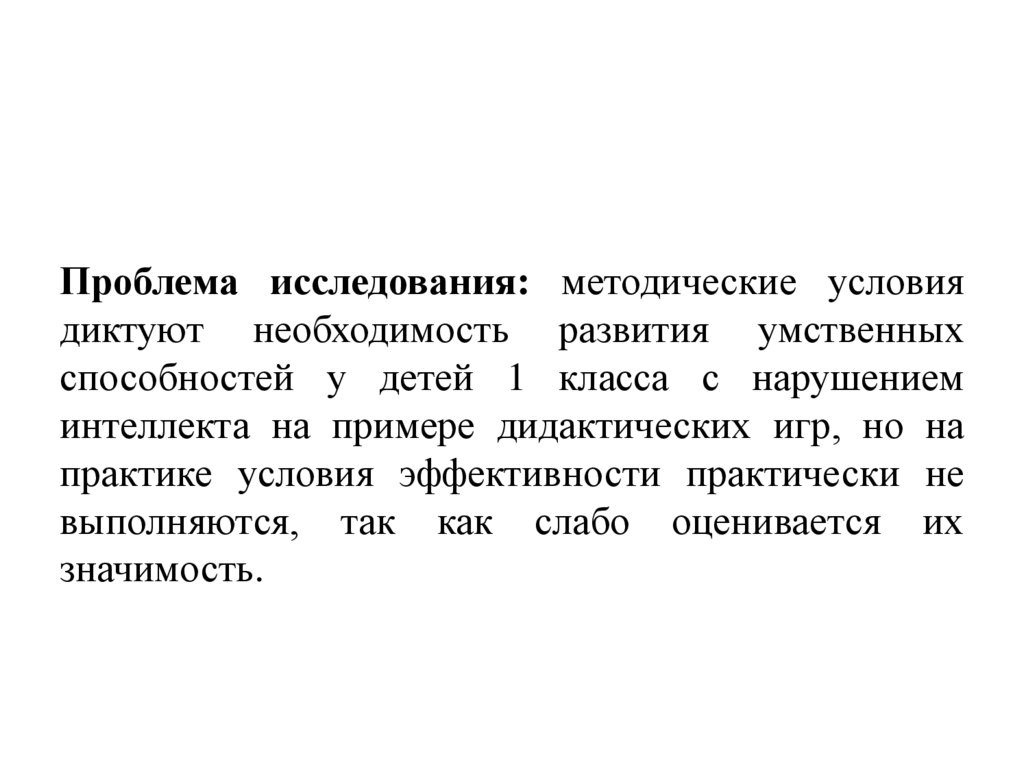 Проблема исследования: методические условия диктуют необходимость развития умственных способностей у детей 1 класса с нарушением интеллекта на примере дидактических игр, но на практике условия эффективности практически не выполняются, так как слабо оценивается их значимость.